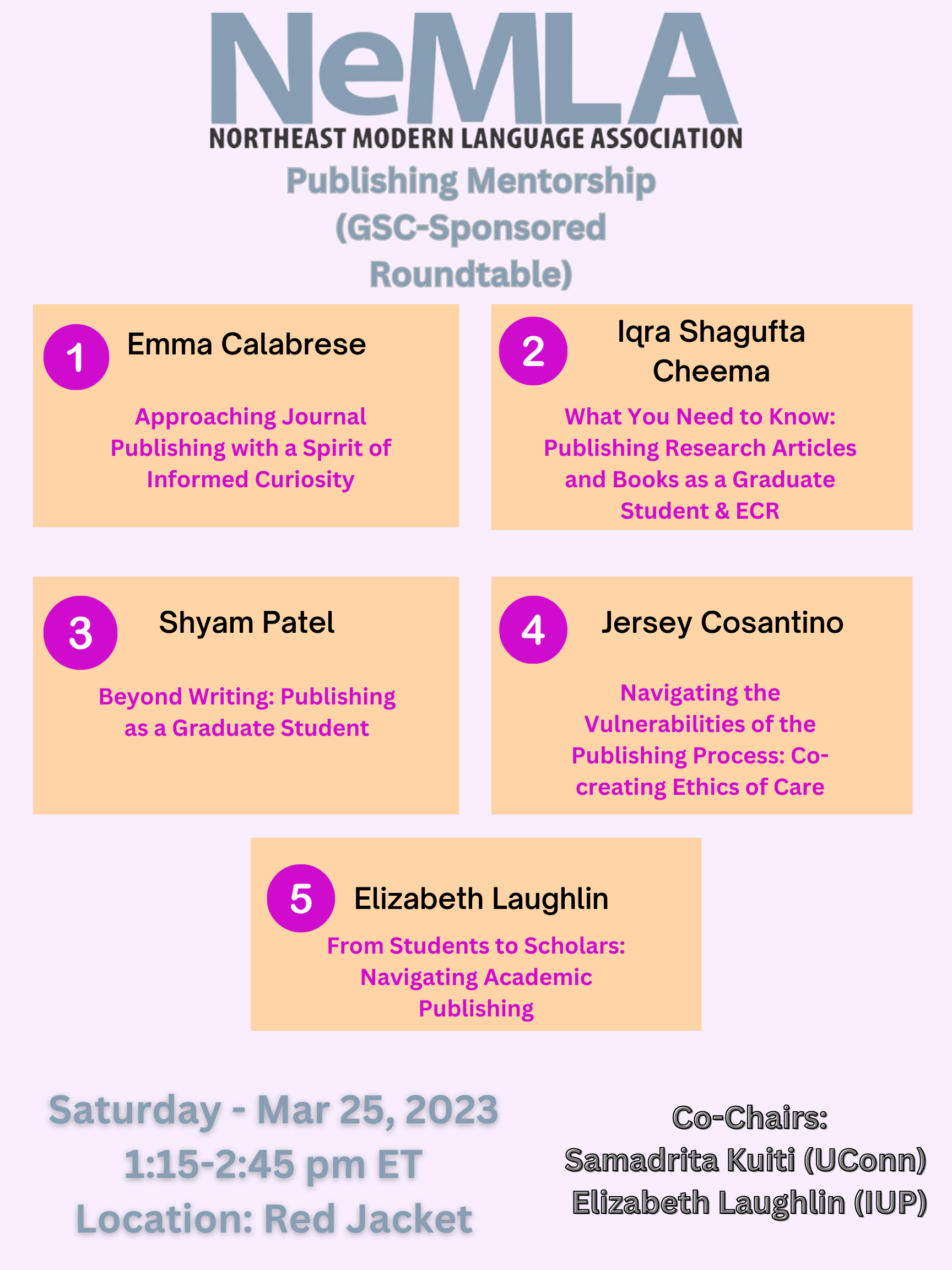 NeMLA
NORTHEAST MODERN LANGUAGE ASSOCIATION

Publishing Mentorship (GSC-Sponsored Roundtable)

1 Emma Calabrese

Approaching Journal Publishing with a Spirit of Informed Curiosity

2 Iqra Shagufta Cheema

What You Need to Know: Publishing Research Articles and Books as a Graduate Student & ECR

3 Shyam Patel

Beyond Writing: Publishing as a Graduate Student

4 Jersey Cosantino

Navigating the Vulnerabilities of the Publishing Process: Co-creating Ethics of Care

5 Elizabeth Laughlin

From Students to Scholars: Navigating Academic Publishing

Saturday - Mar 25, 2023
1:15-2:45 pm ET
Location: Red Jacket

Co-Chairs:
Samadrita Kuiti (UConn)
Elizabeth Laughlin (IUP)